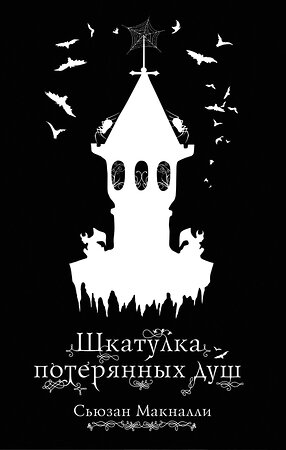 Шкатулка потерянных душ

Сьюзан Макналли